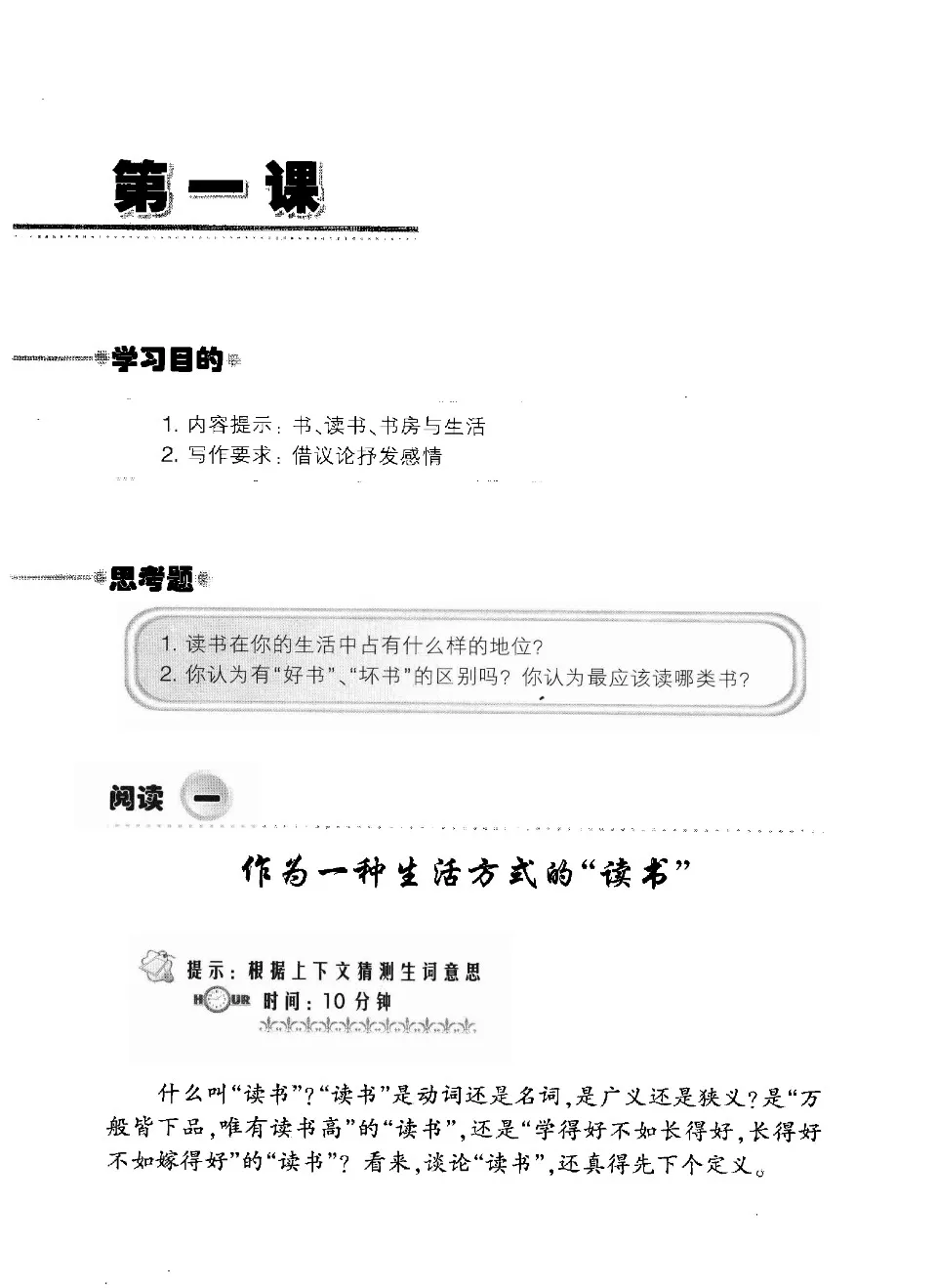 第一课

学习目的

1. 内容提示：书、读书、书房与生活
2. 写作要求：借议论抒发感情

思考题

1. 读书在你的生活中占有什么样的地位？
2. 你认为有“好书”、“坏书”的区别吗？你认为最应该读哪类书？

阅读 一

作为一种生活方式的“读书”

提示：根据上下文猜测生词意思
HOUR 时间：10 分钟

什么叫“读书”？“读书”是动词还是名词，是广义还是狭义？是“万般皆下品，唯有读书高”的“读书”，还是“学得好不如长得好，长得好不如嫁得好”的“读书”？看来，谈论“读书”，还真得先下个定义。